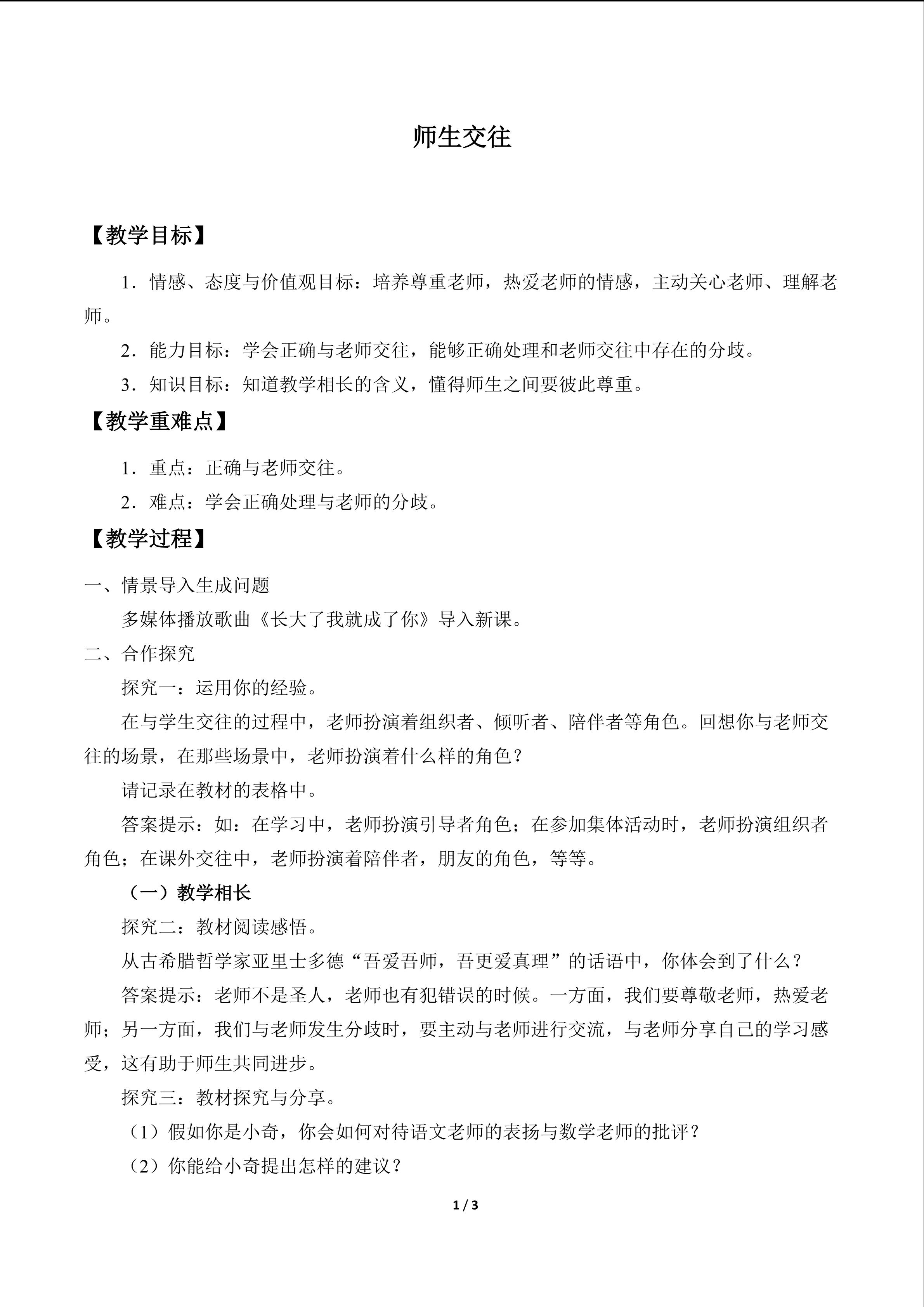 师生交往

【教学目标】

1．情感、态度与价值观目标：培养尊重老师，热爱老师的情感，主动关心老师、理解老师。

2．能力目标：学会正确与老师交往，能够正确处理和老师交往中存在的分歧。

3．知识目标：知道教学相长的含义，懂得师生之间要彼此尊重。

【教学重难点】

1．重点：正确与老师交往。

2．难点：学会正确处理与老师的分歧。

【教学过程】

一、情景导入生成问题

多媒体播放歌曲《长大了我就成了你》导入新课。

二、合作探究

探究一：运用你的经验。

在与学生交往的过程中，老师扮演着组织者、倾听者、陪伴者等角色。回想你与老师交往的场景，在那些场景中，老师扮演着什么样的角色？

请记录在教材的表格中。

答案提示：如：在学习中，老师扮演引导者角色；在参加集体活动时，老师扮演组织者角色；在课外交往中，老师扮演着陪伴者，朋友的角色，等等。

（一）教学相长

探究二：教材阅读感悟。

从古希腊哲学家亚里士多德“吾爱吾师，吾更爱真理”的话语中，你体会到了什么？

答案提示：老师不是圣人，老师也有犯错误的时候。一方面，我们要尊敬老师，热爱老师；另一方面，我们与老师发生分歧时，要主动与老师进行交流，与老师分享自己的学习感受，这有助于师生共同进步。

探究三：教材探究与分享。

（1）假如你是小奇，你会如何对待语文老师的表扬与数学老师的批评？

（2）你能给小奇提出怎样的建议？

1 / 3